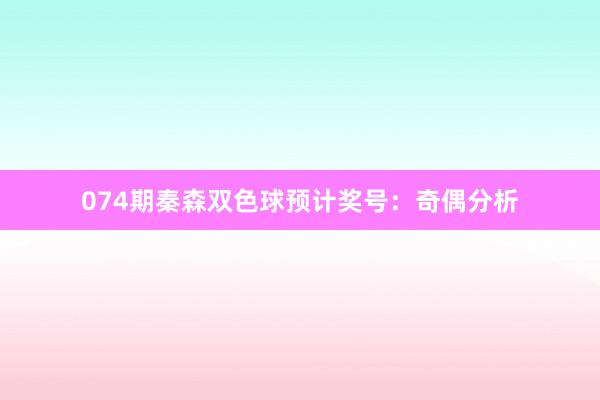 074期秦森双色球预计奖号：奇偶分析